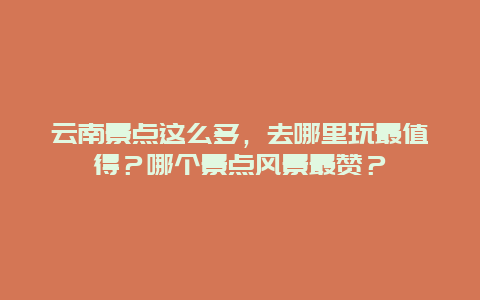 云南景点这么多，去哪里玩最值得？哪个景点风景最赞？